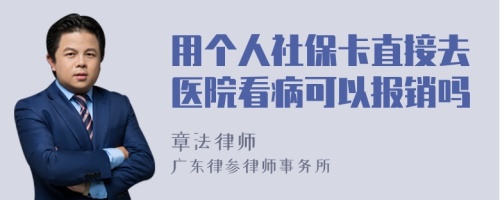 用个人社保卡直接去医院看病可以报销吗

章法律师
广东律参律师事务所